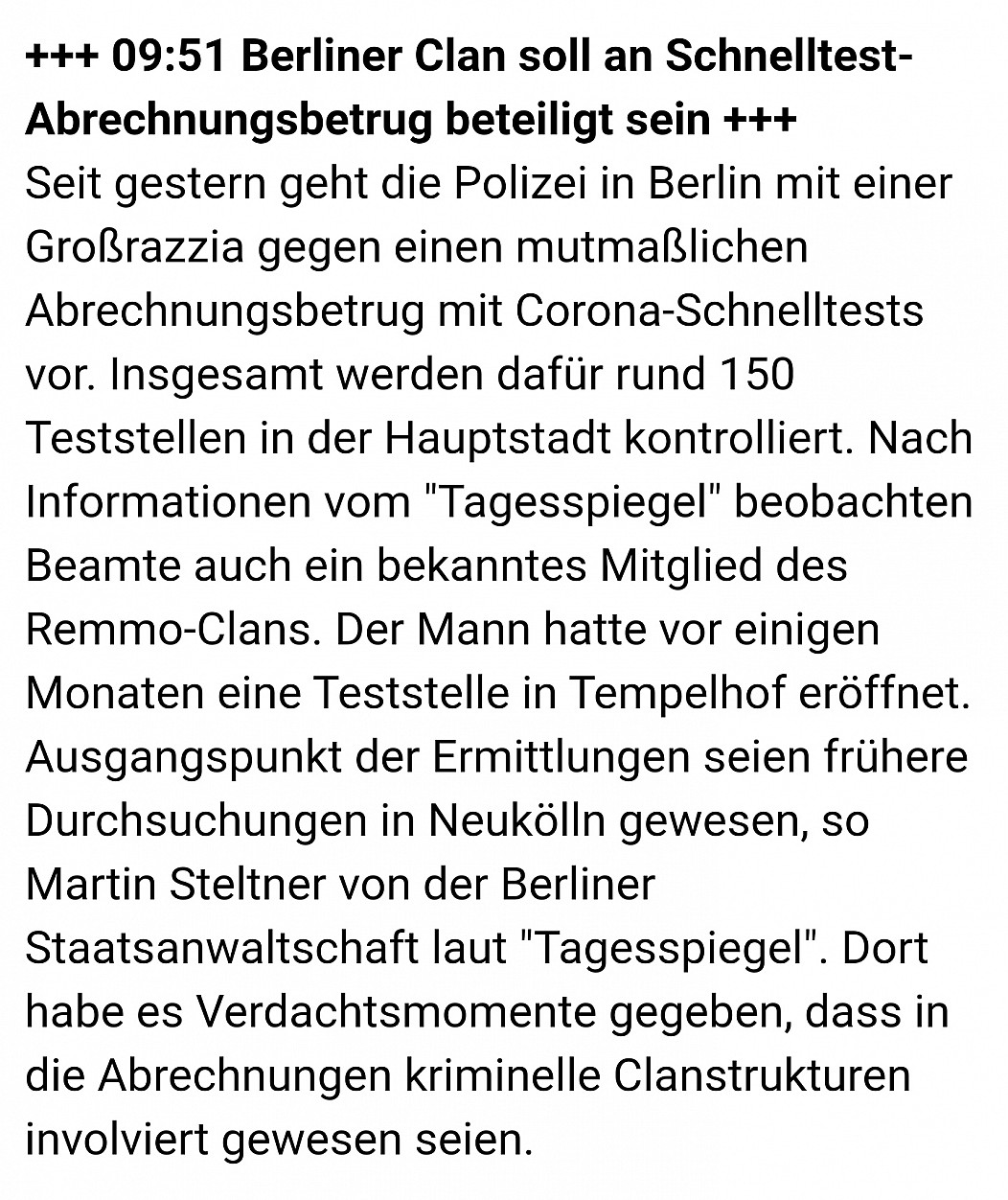 +++ 09:51 Berliner Clan soll an Schnelltest-Abrechnungsbetrug beteiligt sein +++
Seit gestern geht die Polizei in Berlin mit einer Großrazzia gegen einen mutmaßlichen Abrechnungsbetrug mit Corona-Schnelltests vor. Insgesamt werden dafür rund 150 Teststellen in der Hauptstadt kontrolliert. Nach Informationen vom "Tagesspiegel" beobachten Beamte auch ein bekanntes Mitglied des Remmo-Clans. Der Mann hatte vor einigen Monaten eine Teststelle in Tempelhof eröffnet. Ausgangspunkt der Ermittlungen seien frühere Durchsuchungen in Neukölln gewesen, so Martin Steltner von der Berliner Staatsanwaltschaft laut "Tagesspiegel". Dort habe es Verdachtsmomente gegeben, dass in die Abrechnungen kriminelle Clanstrukturen involviert gewesen seien.